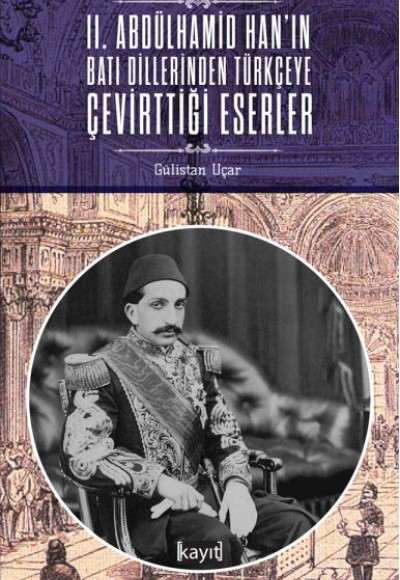 II. ABDÜLHAMİD HAN'IN BATI DİLLERİNDEN TÜRKÇEYE ÇEVİRTTİĞİ ESERLER

Gülistan Uçar

kayıt